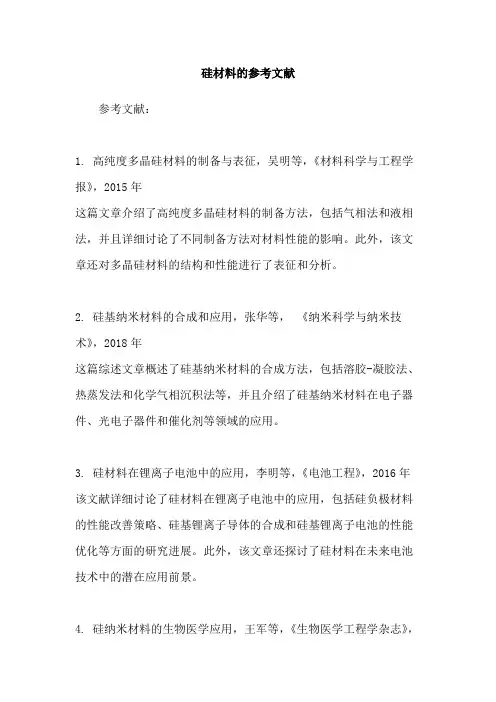 硅材料的参考文献

参考文献：

1. 高纯度多晶硅材料的制备与表征，吴明等，《材料科学与工程学报》，2015 年
这篇文章介绍了高纯度多晶硅材料的制备方法，包括气相法和液相法，并且详细讨论了不同制备方法对材料性能的影响。此外，该文章还对多晶硅材料的结构和性能进行了表征和分析。

2. 硅基纳米材料的合成和应用，张华等， 《纳米科学与纳米技术》，2018 年
这篇综述文章概述了硅基纳米材料的合成方法，包括溶胶-凝胶法、热蒸发法和化学气相沉积法等，并且介绍了硅基纳米材料在电子器件、光电子器件和催化剂等领域的应用。

3. 硅材料在锂离子电池中的应用，李明等，《电池工程》，2016 年
该文献详细讨论了硅材料在锂离子电池中的应用，包括硅负极材料的性能改善策略、硅基锂离子导体的合成和硅基锂离子电池的性能优化等方面的研究进展。此外，该文章还探讨了硅材料在未来电池技术中的潜在应用前景。

4. 硅纳米材料的生物医学应用，王军等，《生物医学工程学杂志》，